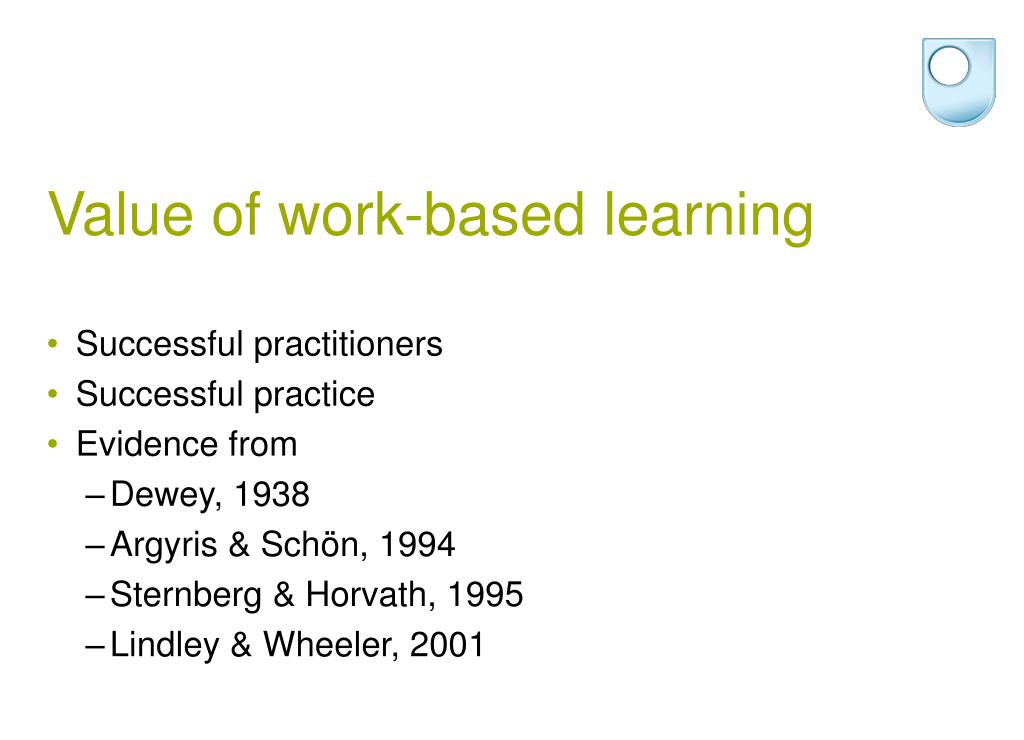 Value of work-based learning

• Successful practitioners
• Successful practice
• Evidence from
– Dewey, 1938
– Argyris & Schön, 1994
– Sternberg & Horvath, 1995
– Lindley & Wheeler, 2001